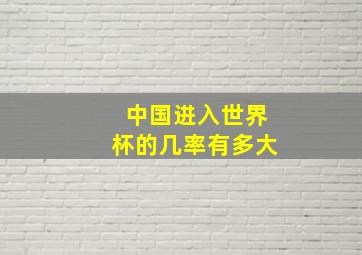 中国进入世界杯的几率有多大